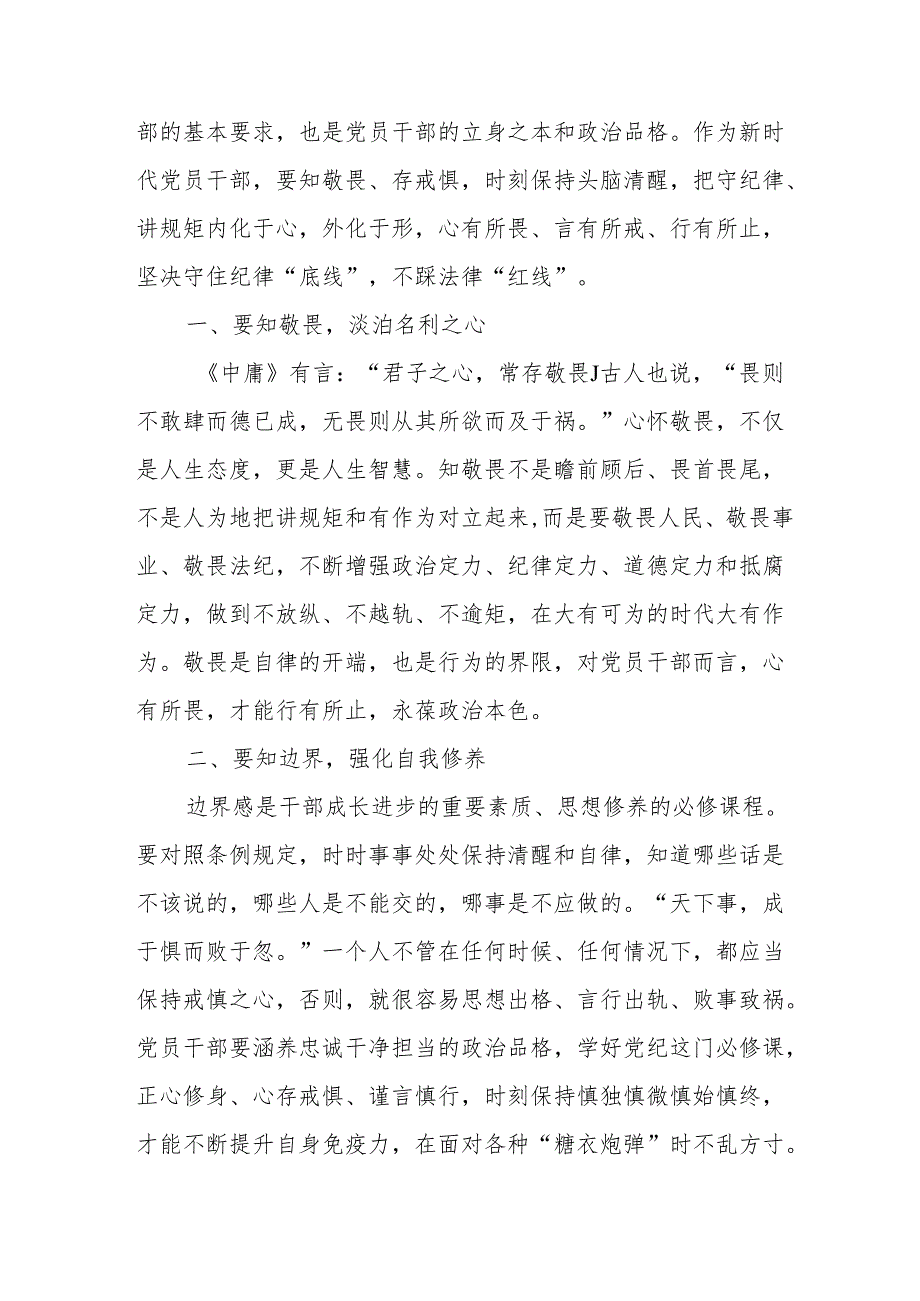 部的基本要求，也是党员干部的立身之本和政治品格。作为新时代党员干部，要知敬畏、存戒惧，时刻保持头脑清醒，把守纪律、讲规矩内化于心，外化于形，心有所畏、言有所戒、行有所止，坚决守住纪律“底线”，不踩法律“红线”。

一、要知敬畏，淡泊名利之心

《中庸》有言：“君子之心，常存敬畏J古人也说，“畏则不敢肆而德已成，无畏则从其所欲而及于祸。”心怀敬畏，不仅是人生态度，更是人生智慧。知敬畏不是瞻前顾后、畏首畏尾，不是人为地把讲规矩和有作为对立起来,而是要敬畏人民、敬畏事业、敬畏法纪，不断增强政治定力、纪律定力、道德定力和抵腐定力，做到不放纵、不越轨、不逾矩，在大有可为的时代大有作为。敬畏是自律的开端，也是行为的界限，对党员干部而言，心有所畏，才能行有所止，永葆政治本色。

二、要知边界，强化自我修养

边界感是干部成长进步的重要素质、思想修养的必修课程。要对照条例规定，时时事事处处保持清醒和自律，知道哪些话是不该说的，哪些人是不能交的，哪事是不应做的。“天下事，成于惧而败于忽。”一个人不管在任何时候、任何情况下，都应当保持戒慎之心，否则，就很容易思想出格、言行出轨、败事致祸。党员干部要涵养忠诚干净担当的政治品格，学好党纪这门必修课，正心修身、心存戒惧、谨言慎行，时刻保持慎独慎微慎始慎终，才能不断提升自身免疫力，在面对各种“糖衣炮弹”时不乱方寸。